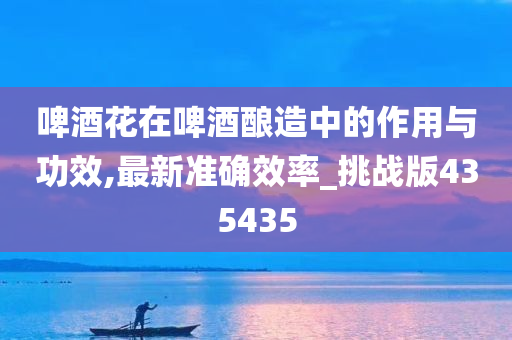 啤酒花在啤酒酿造中的作用与功效,最新准确效率_挑战版435435